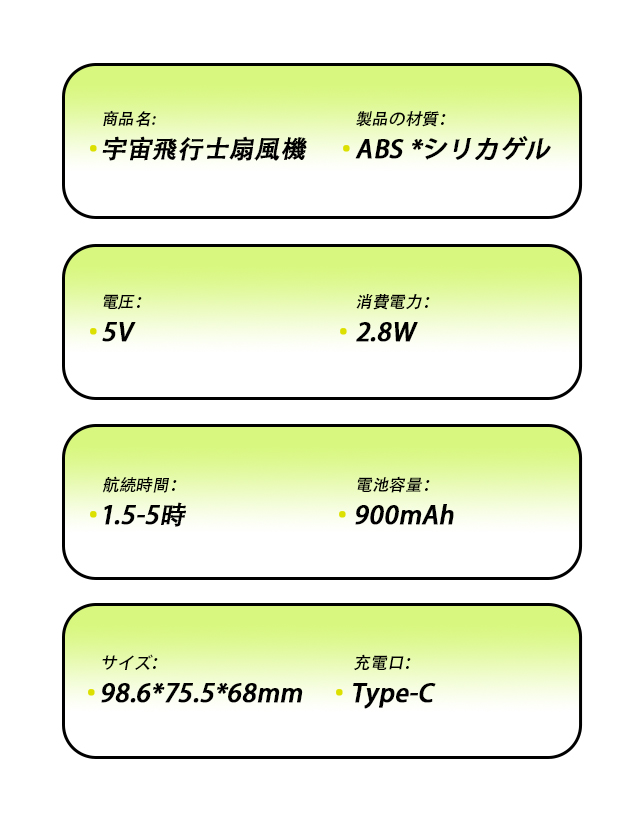 商品名:
• 宇宙飛行士扇風機

製品の材質:
• ABS *シリカゲル

電圧:
• 5V

消費電力:
• 2.8W

航続時間:
• 1.5-5時

電池容量:
• 900mAh

サイズ:
• 98.6*75.5*68mm

充電口:
• Type-C